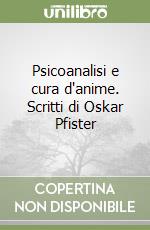 unilibro

Psicoanalisi e cura d'anime. Scritti di Oskar Pfister

COPERTINA NON DISPONIBILE